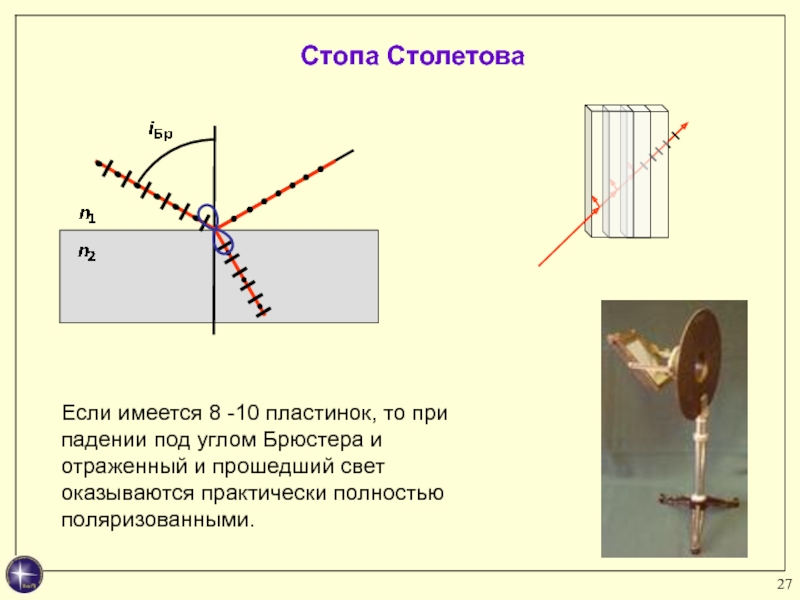 Стопа Столетова

$i_{Бр}$

$n_1$

$n_2$

Если имеется 8 -10 пластинок, то при падении под углом Брюстера и отраженный и прошедший свет оказываются практически полностью поляризованными.

27